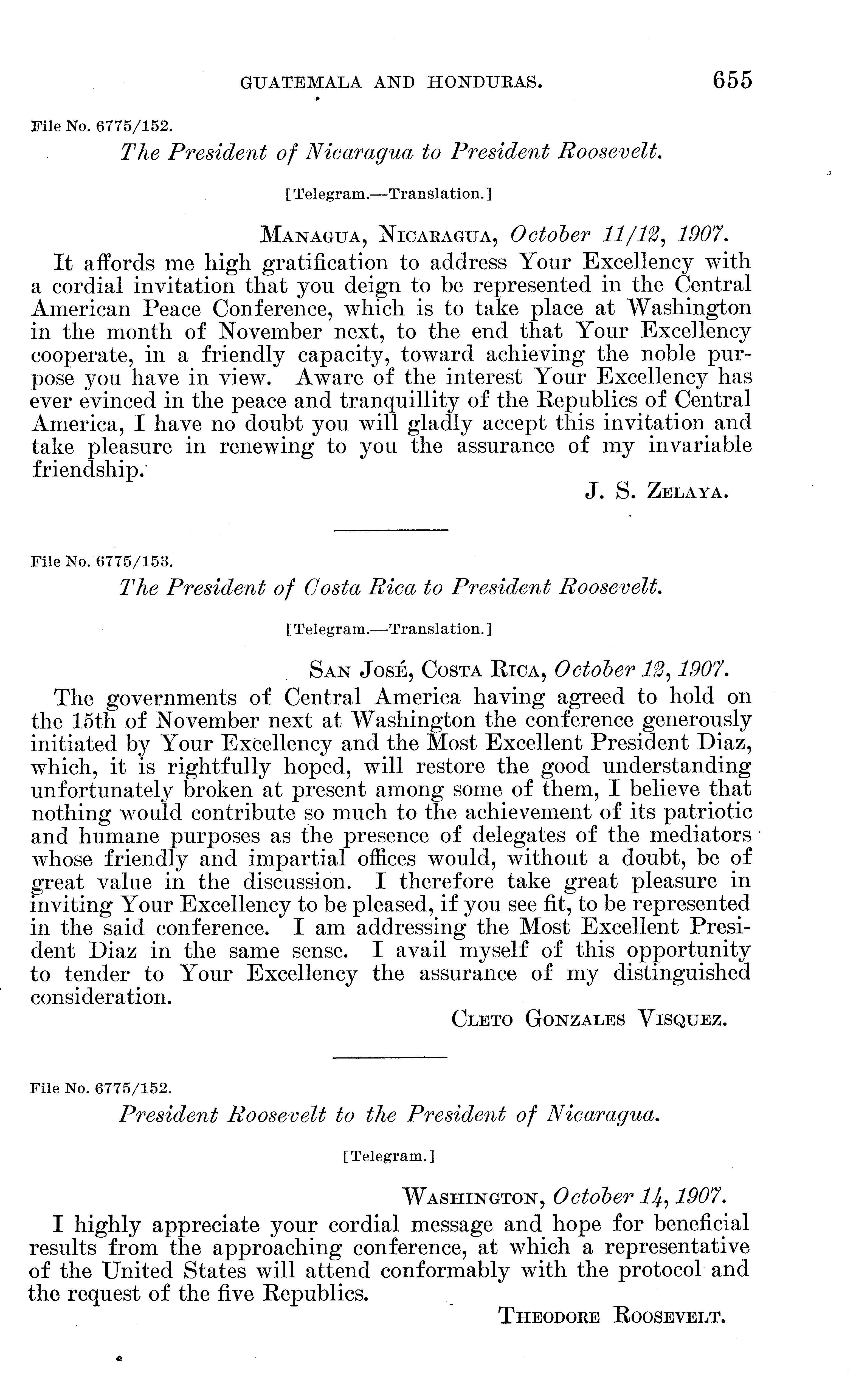 GUATEMALA AND HONDURAS. 655

File No. 6775/152.

The President of Nicaragua to President Roosevelt.

[Telegram.—Translation.]

MANAGUA, NICARAGUA, October 11/12, 1907.

It affords me high gratification to address Your Excellency with a cordial invitation that you deign to be represented in the Central American Peace Conference, which is to take place at Washington in the month of November next, to the end that Your Excellency cooperate, in a friendly capacity, toward achieving the noble purpose you have in view. Aware of the interest Your Excellency has ever evinced in the peace and tranquillity of the Republics of Central America, I have no doubt you will gladly accept this invitation and take pleasure in renewing to you the assurance of my invariable friendship.

J. S. ZELAYA.

File No. 6775/153.

The President of Costa Rica to President Roosevelt.

[Telegram.—Translation.]

SAN JOSÉ, COSTA RICA, October 12, 1907.

The governments of Central America having agreed to hold on the 15th of November next at Washington the conference generously initiated by Your Excellency and the Most Excellent President Diaz, which, it is rightfully hoped, will restore the good understanding unfortunately broken at present among some of them, I believe that nothing would contribute so much to the achievement of its patriotic and humane purposes as the presence of delegates of the mediators whose friendly and impartial offices would, without a doubt, be of great value in the discussion. I therefore take great pleasure in inviting Your Excellency to be pleased, if you see fit, to be represented in the said conference. I am addressing the Most Excellent President Diaz in the same sense. I avail myself of this opportunity to tender to Your Excellency the assurance of my distinguished consideration.

CLETO GONZALES VISQUEZ.

File No. 6775/152.

President Roosevelt to the President of Nicaragua.

[Telegram.]

WASHINGTON, October 14, 1907.

I highly appreciate your cordial message and hope for beneficial results from the approaching conference, at which a representative of the United States will attend conformably with the protocol and the request of the five Republics.

THEODORE ROOSEVELT.